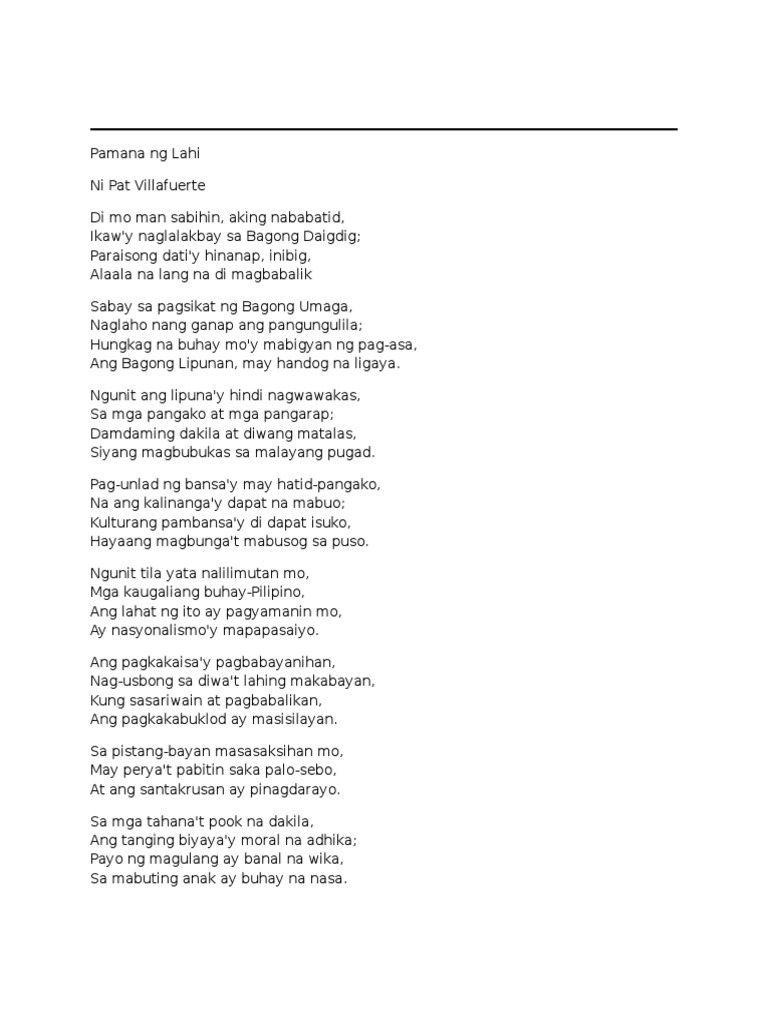 Pamana ng Lahi

Ni Pat Villafuerte

Di mo man sabihin, aking nababatid,
Ikaw'y naglalakbay sa Bagong Daigdig;
Paraisong dati'y hinanap, inibig,
Alaala na lang na di magbabalik

Sabay sa pagsikat ng Bagong Umaga,
Naglaho nang ganap ang pangungulila;
Hungkag na buhay mo'y mabigyan ng pag-asa,
Ang Bagong Lipunan, may handog na ligaya.

Ngunit ang lipuna'y hindi nagwawakas,
Sa mga pangako at mga pangarap;
Damdaming dakila at diwang matalas,
Siyang magbubukas sa malayang pugad.

Pag-unlad ng bansa'y may hatid-pangako,
Na ang kalinanga'y dapat na mabuo;
Kulturang pambansa'y di dapat isuko,
Hayaang magbunga't mabusog sa puso.

Ngunit tila yata nalilimutan mo,
Mga kaugaliang buhay-Pilipino,
Ang lahat ng ito ay pagyamanin mo,
Ay nasyonalismo'y mapapasaiyo.

Ang pagkakaisa'y pagbabayanihan,
Nag-usbong sa diwa't lahing makabayan,
Kung sasariwain at pagbabalikan,
Ang pagkakabuklod ay masisilayan.

Sa pistang-bayan masasaksihan mo,
May perya't pabitin saka palo-sebo,
At ang santakrusan ay pinagdarayo.

Sa mga tahana't pook na dakila,
Ang tanging biyaya'y moral na adhika;
Payo ng magulang ay banal na wika,
Sa mabuting anak ay buhay na nasa.